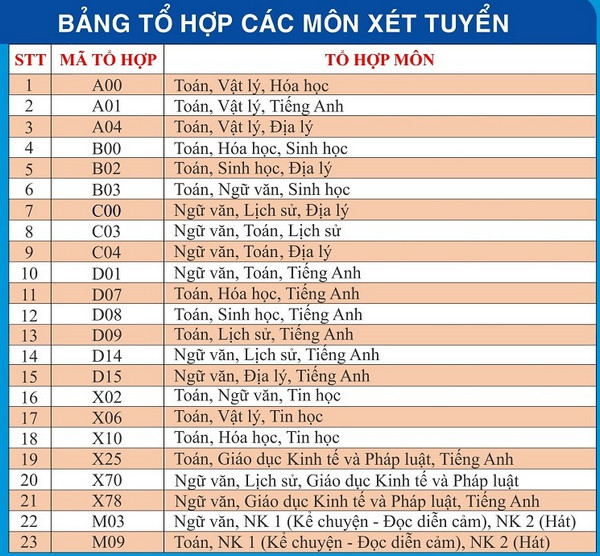 BẢNG TỔ HỢP CÁC MÔN XÉT TUYỂN

| STT | MÃ TỔ HỢP | TỔ HỢP MÔN |
|---|---|---|
| 1 | A00 | Toán, Vật lý, Hóa học |
| 2 | A01 | Toán, Vật lý, Tiếng Anh |
| 3 | A04 | Toán, Vật lý, Địa lý |
| 4 | B00 | Toán, Hóa học, Sinh học |
| 5 | B02 | Toán, Sinh học, Địa lý |
| 6 | B03 | Toán, Ngữ văn, Sinh học |
| 7 | C00 | Ngữ văn, Lịch sử, Địa lý |
| 8 | C03 | Ngữ văn, Toán, Lịch sử |
| 9 | C04 | Ngữ văn, Toán, Địa lý |
| 10 | D01 | Ngữ văn, Toán, Tiếng Anh |
| 11 | D07 | Toán, Hóa học, Tiếng Anh |
| 12 | D08 | Toán, Sinh học, Tiếng Anh |
| 13 | D09 | Toán, Lịch sử, Tiếng Anh |
| 14 | D14 | Ngữ văn, Lịch sử, Tiếng Anh |
| 15 | D15 | Ngữ văn, Địa lý, Tiếng Anh |
| 16 | X02 | Toán, Ngữ văn, Tin học |
| 17 | X06 | Toán, Vật lý, Tin học |
| 18 | X10 | Toán, Hóa học, Tin học |
| 19 | X25 | Toán, Giáo dục Kinh tế và Pháp luật, Tiếng Anh |
| 20 | X70 | Ngữ văn, Lịch sử, Giáo dục Kinh tế và Pháp luật |
| 21 | X78 | Ngữ văn, Giáo dục Kinh tế và Pháp luật, Tiếng Anh |
| 22 | M03 | Ngữ văn, NK 1 (Kể chuyện - Đọc diễn cảm), NK 2 (Hát) |
| 23 | M09 | Toán, NK 1 (Kể chuyện - Đọc diễn cảm), NK 2 (Hát) |